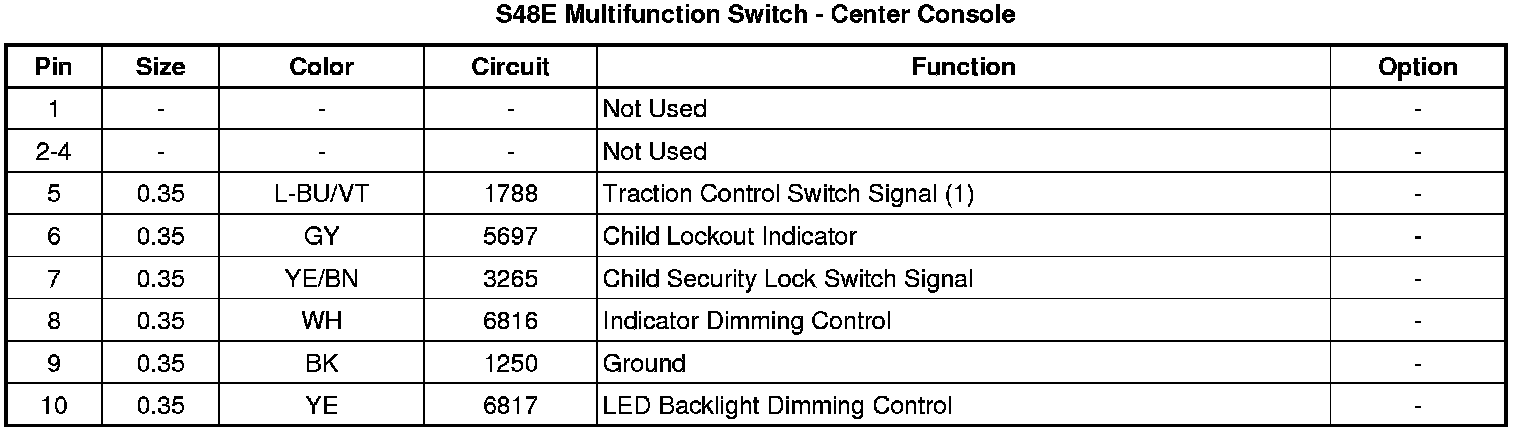 S48E Multifunction Switch - Center Console

| Pin | Size | Color | Circuit | Function | Option |
|---|---|---|---|---|---|
| 1 | - | - | - | Not Used | - |
| 2-4 | - | - | - | Not Used | - |
| 5 | 0.35 | L-BU/VT | 1788 | Traction Control Switch Signal (1) | - |
| 6 | 0.35 | GY | 5697 | Child Lockout Indicator | - |
| 7 | 0.35 | YE/BN | 3265 | Child Security Lock Switch Signal | - |
| 8 | 0.35 | WH | 6816 | Indicator Dimming Control | - |
| 9 | 0.35 | BK | 1250 | Ground | - |
| 10 | 0.35 | YE | 6817 | LED Backlight Dimming Control | - |